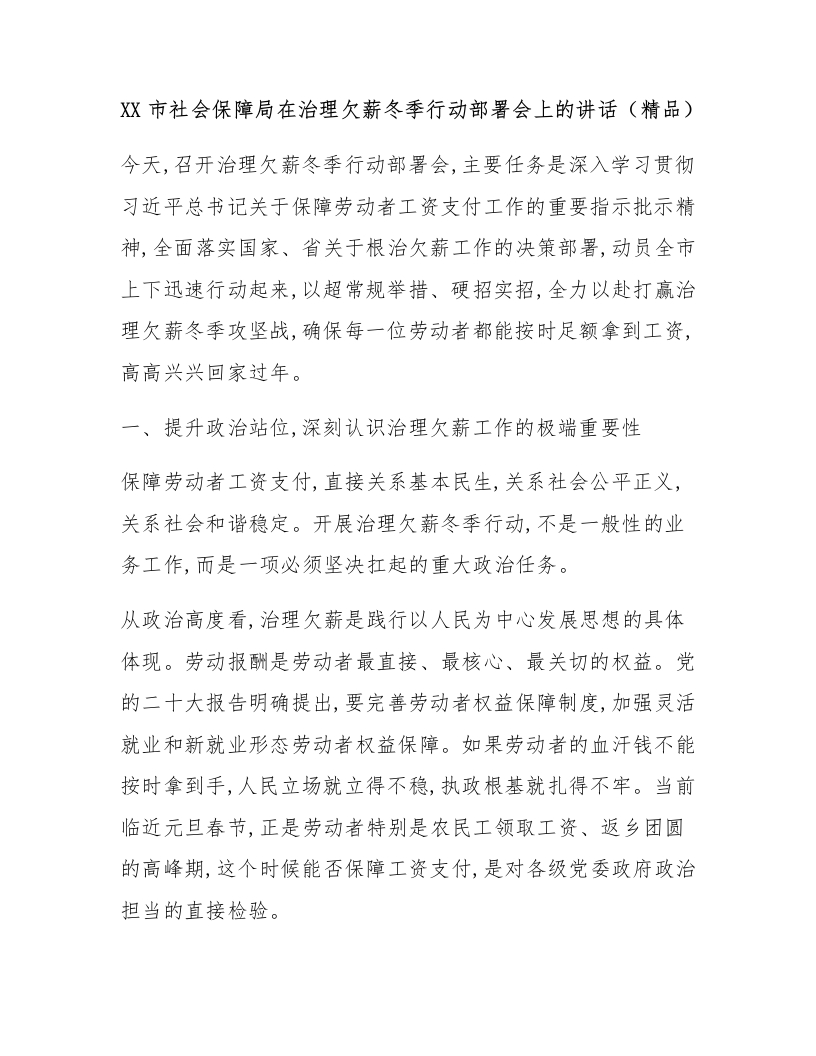 XX 市社会保障局在治理欠薪冬季行动部署会上的讲话（精品）

今天,召开治理欠薪冬季行动部署会,主要任务是深入学习贯彻习近平总书记关于保障劳动者工资支付工作的重要指示批示精神,全面落实国家、省关于根治欠薪工作的决策部署,动员全市上下迅速行动起来,以超常规举措、硬招实招,全力以赴打赢治理欠薪冬季攻坚战,确保每一位劳动者都能按时足额拿到工资,高高兴兴回家过年。

一、提升政治站位,深刻认识治理欠薪工作的极端重要性

保障劳动者工资支付,直接关系基本民生,关系社会公平正义,关系社会和谐稳定。开展治理欠薪冬季行动,不是一般性的业务工作,而是一项必须坚决扛起的重大政治任务。

从政治高度看,治理欠薪是践行以人民为中心发展思想的具体体现。劳动报酬是劳动者最直接、最核心、最关切的权益。党的二十大报告明确提出,要完善劳动者权益保障制度,加强灵活就业和新就业形态劳动者权益保障。如果劳动者的血汗钱不能按时拿到手,人民立场就立得不稳,执政根基就扎得不牢。当前临近元旦春节,正是劳动者特别是农民工领取工资、返乡团圆的高峰期,这个时候能否保障工资支付,是对各级党委政府政治担当的直接检验。